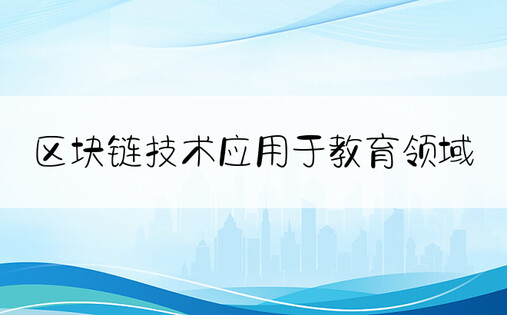 区块链技术应用于教育领域